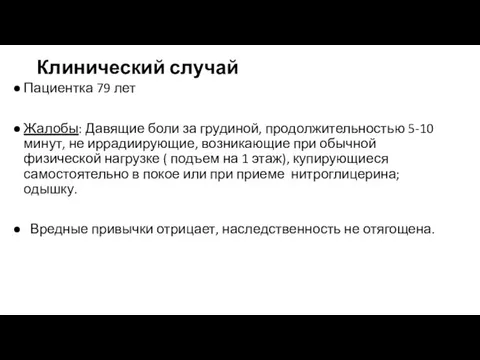 Клинический случай

● Пациентка 79 лет

● Жалобы: Давящие боли за грудиной, продолжительностью 5-10 минут, не иррадиирующие, возникающие при обычной физической нагрузке ( подъем на 1 этаж), купирующиеся самостоятельно в покое или при приеме нитроглицерина; одышку.

● Вредные привычки отрицает, наследственность не отягощена.